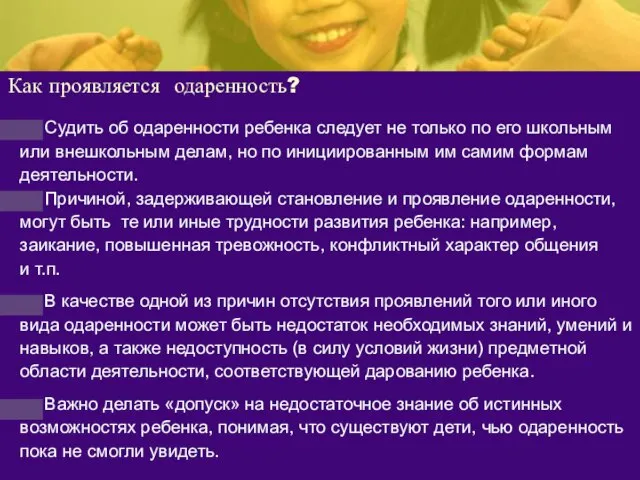 Как проявляется одаренность?

Судить об одаренности ребенка следует не только по его школьным или внешкольным делам, но по инициированным им самим формам деятельности.

Причиной, задерживающей становление и проявление одаренности, могут быть те или иные трудности развития ребенка: например, заикание, повышенная тревожность, конфликтный характер общения и т.п.

В качестве одной из причин отсутствия проявлений того или иного вида одаренности может быть недостаток необходимых знаний, умений и навыков, а также недоступность (в силу условий жизни) предметной области деятельности, соответствующей дарованию ребенка.

Важно делать «допуск» на недостаточное знание об истинных возможностях ребенка, понимая, что существуют дети, чью одаренность пока не смогли увидеть.